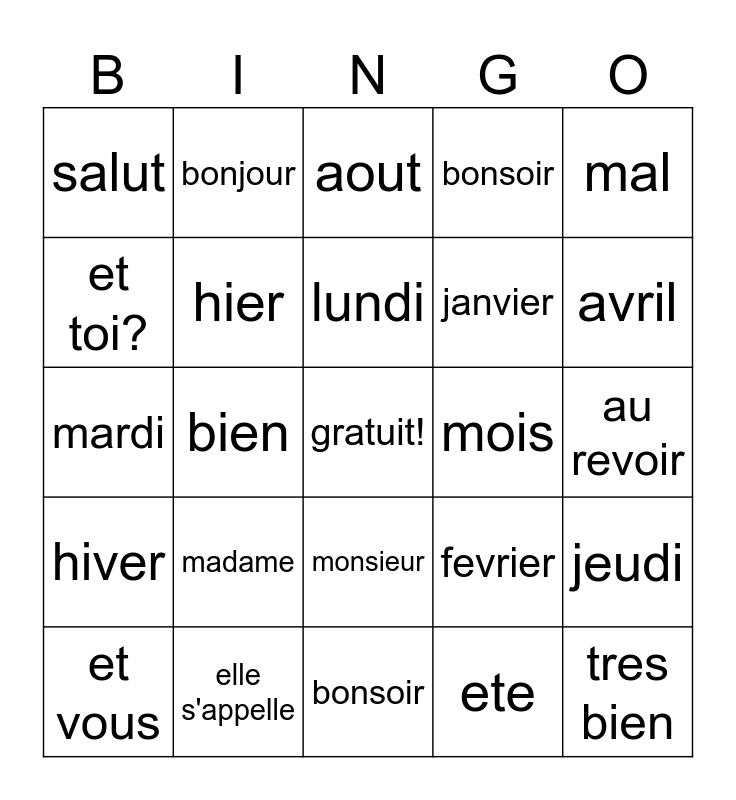 | B | I | N | G | O |
|---|---|---|---|---|
| salut | bonjour | aout | bonsoir | mal |
| et toi? | hier | lundi | janvier | avril |
| mardi | bien | gratuit! | mois | au revoir |
| hiver | madame | monsieur | fevrier | jeudi |
| et vous | elle s'appelle | bonsoir | ete | tres bien |